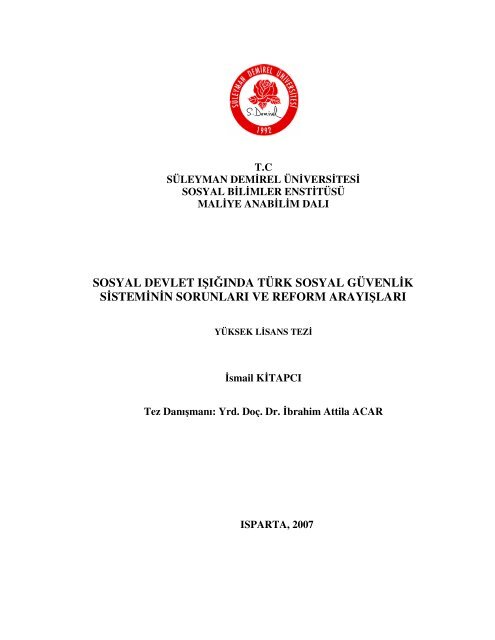 SÜLEYMAN DEMİREL ÜNİVERSİTESİ
S. Demirel
1992

T.C
SÜLEYMAN DEMİREL ÜNİVERSİTESİ
SOSYAL BİLİMLER ENSTİTÜSÜ
MALİYE ANABİLİM DALI

SOSYAL DEVLET IŞIĞINDA TÜRK SOSYAL GÜVENLİK SİSTEMİNİN SORUNLARI VE REFORM ARAYIŞLARI

YÜKSEK LİSANS TEZİ

İsmail KİTAPCI

Tez Danışmanı: Yrd. Doç. Dr. İbrahim Attila ACAR

ISPARTA, 2007